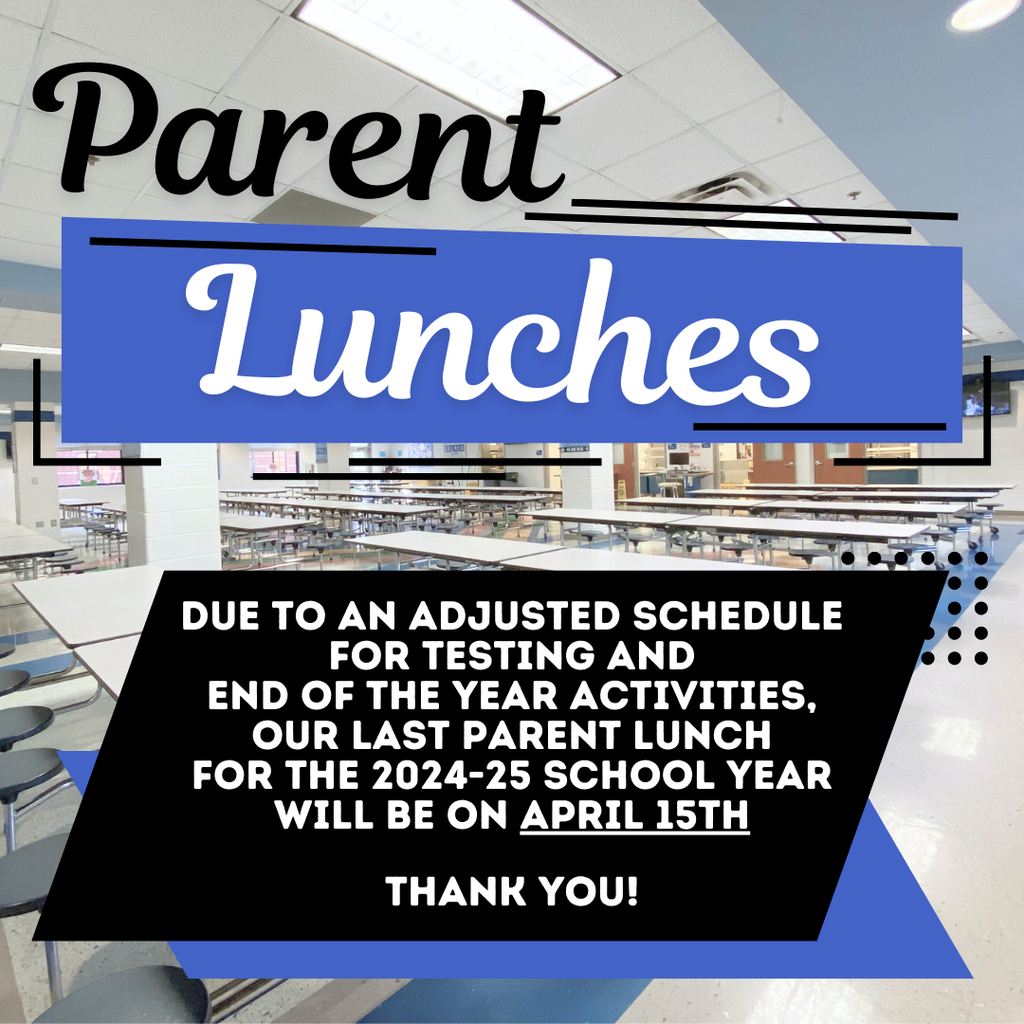 Parent
Lunches

DUE TO AN ADJUSTED SCHEDULE FOR TESTING AND END OF THE YEAR ACTIVITIES, OUR LAST PARENT LUNCH FOR THE 2024-25 SCHOOL YEAR WILL BE ON APRIL 15TH

THANK YOU!